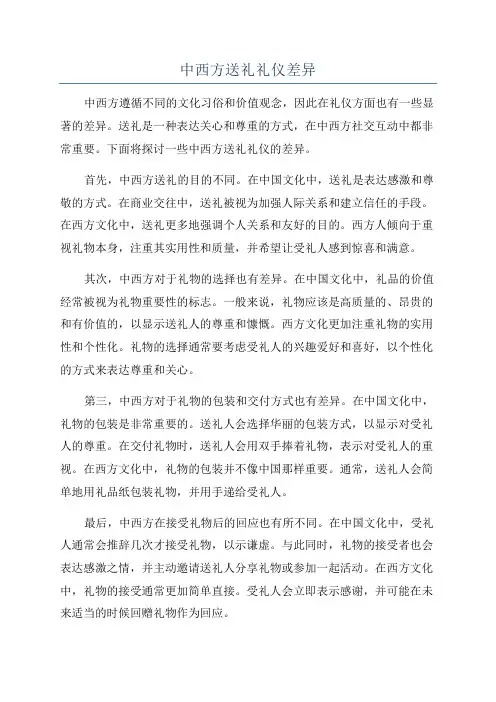 中西方送礼礼仪差异

中西方遵循不同的文化习俗和价值观念，因此在礼仪方面也有一些显著的差异。送礼是一种表达关心和尊重的方式，在中西方社交互动中都非常重要。下面将探讨一些中西方送礼礼仪的差异。

首先，中西方送礼的目的不同。在中国文化中，送礼是表达感激和尊敬的方式。在商业交往中，送礼被视为加强人际关系和建立信任的手段。在西方文化中，送礼更多地强调个人关系和友好的目的。西方人倾向于重视礼物本身，注重其实用性和质量，并希望让受礼人感到惊喜和满意。

其次，中西方对于礼物的选择也有差异。在中国文化中，礼品的价值经常被视为礼物重要性的标志。一般来说，礼物应该是高质量的、昂贵的和有价值的，以显示送礼人的尊重和慷慨。西方文化更加注重礼物的实用性和个性化。礼物的选择通常要考虑受礼人的兴趣爱好和喜好，以个性化的方式来表达尊重和关心。

第三，中西方对于礼物的包装和交付方式也有差异。在中国文化中，礼物的包装是非常重要的。送礼人会选择华丽的包装方式，以显示对受礼人的尊重。在交付礼物时，送礼人会用双手捧着礼物，表示对受礼人的重视。在西方文化中，礼物的包装并不像中国那样重要。通常，送礼人会简单地用礼品纸包装礼物，并用手递给受礼人。

最后，中西方在接受礼物后的回应也有所不同。在中国文化中，受礼人通常会推辞几次才接受礼物，以示谦虚。与此同时，礼物的接受者也会表达感激之情，并主动邀请送礼人分享礼物或参加一起活动。在西方文化中，礼物的接受通常更加简单直接。受礼人会立即表示感谢，并可能在未来适当的时候回赠礼物作为回应。